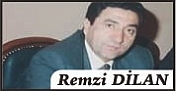 Remzi DİLAN